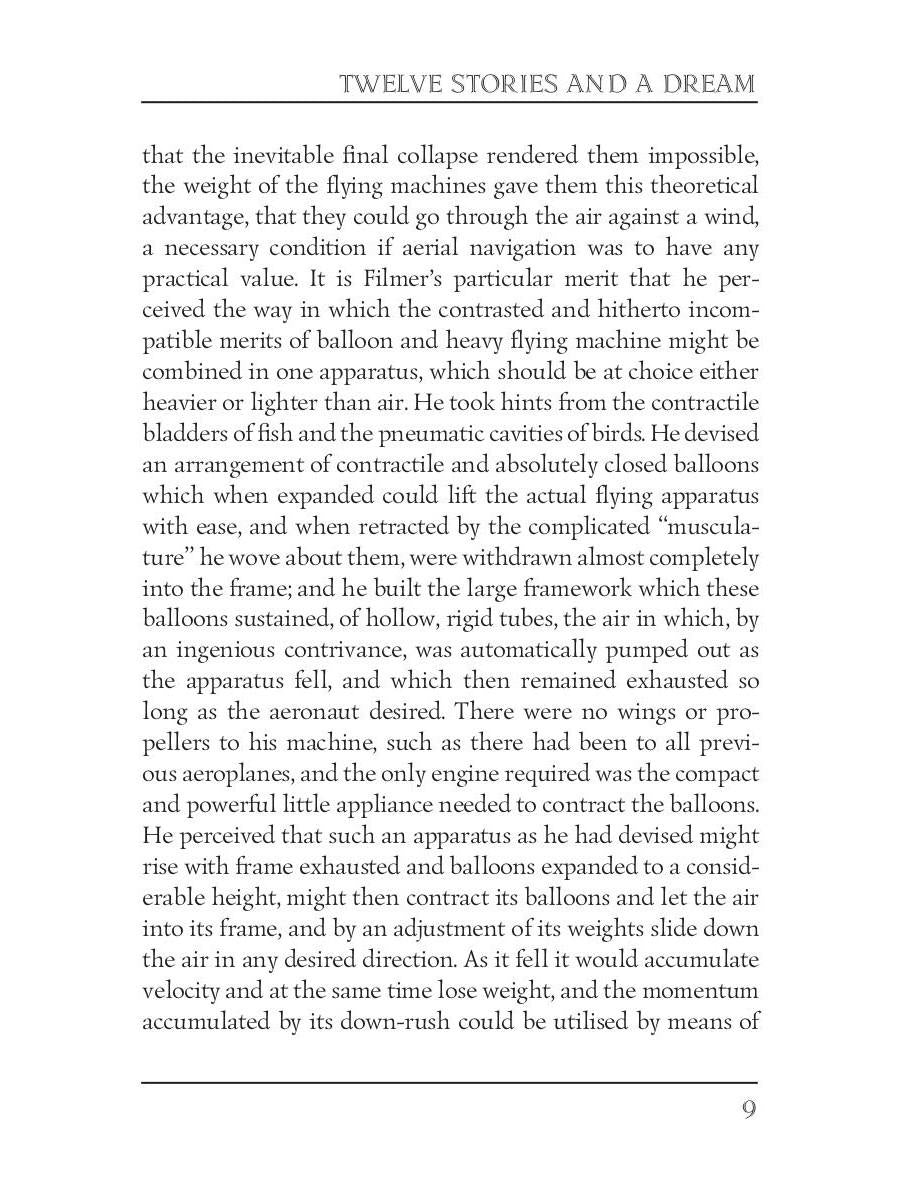 TWELVE STORIES AND A DREAM

that the inevitable final collapse rendered them impossible, the weight of the flying machines gave them this theoretical advantage, that they could go through the air against a wind, a necessary condition if aerial navigation was to have any practical value. It is Filmer's particular merit that he perceived the way in which the contrasted and hitherto incompatible merits of balloon and heavy flying machine might be combined in one apparatus, which should be at choice either heavier or lighter than air. He took hints from the contractile bladders of fish and the pneumatic cavities of birds. He devised an arrangement of contractile and absolutely closed balloons which when expanded could lift the actual flying apparatus with ease, and when retracted by the complicated "musculature" he wove about them, were withdrawn almost completely into the frame; and he built the large framework which these balloons sustained, of hollow, rigid tubes, the air in which, by an ingenious contrivance, was automatically pumped out as the apparatus fell, and which then remained exhausted so long as the aeronaut desired. There were no wings or propellers to his machine, such as there had been to all previous aeroplanes, and the only engine required was the compact and powerful little appliance needed to contract the balloons. He perceived that such an apparatus as he had devised might rise with frame exhausted and balloons expanded to a considerable height, might then contract its balloons and let the air into its frame, and by an adjustment of its weights slide down the air in any desired direction. As it fell it would accumulate velocity and at the same time lose weight, and the momentum accumulated by its down-rush could be utilised by means of

9